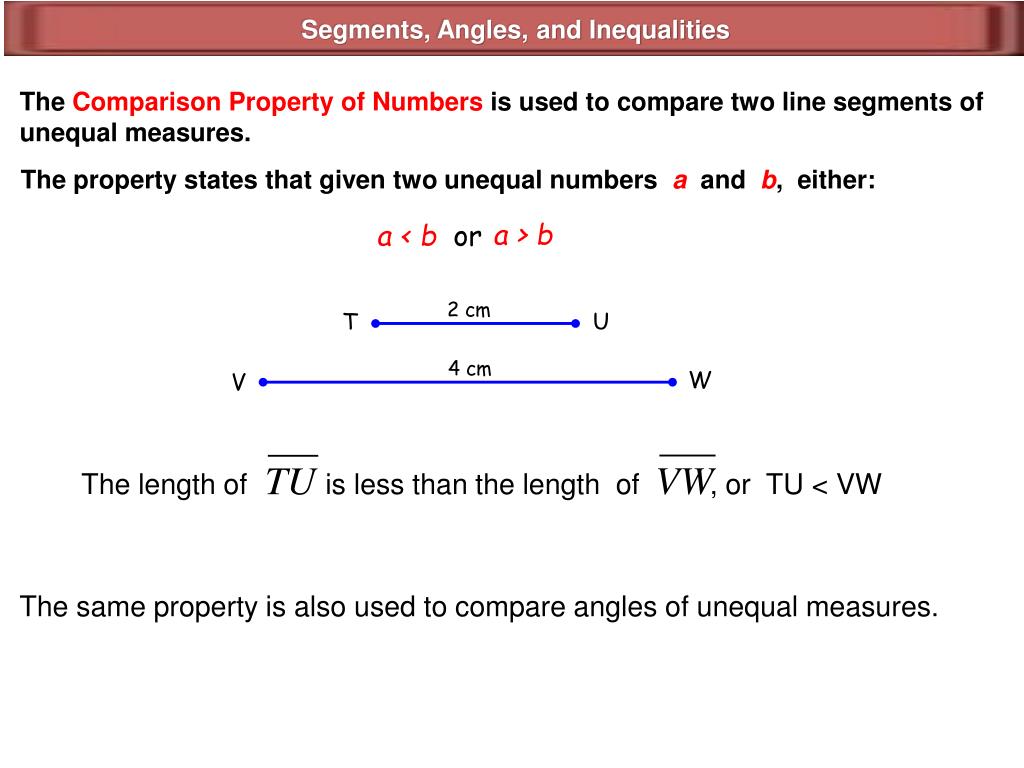 Segments, Angles, and Inequalities

The Comparison Property of Numbers is used to compare two line segments of unequal measures.

The property states that given two unequal numbers $a$ and $b$, either:

$a < b$ or $a > b$

T 2 cm U

V 4 cm W

The length of $\overline{TU}$ is less than the length of $\overline{VW}$, or TU < VW

The same property is also used to compare angles of unequal measures.